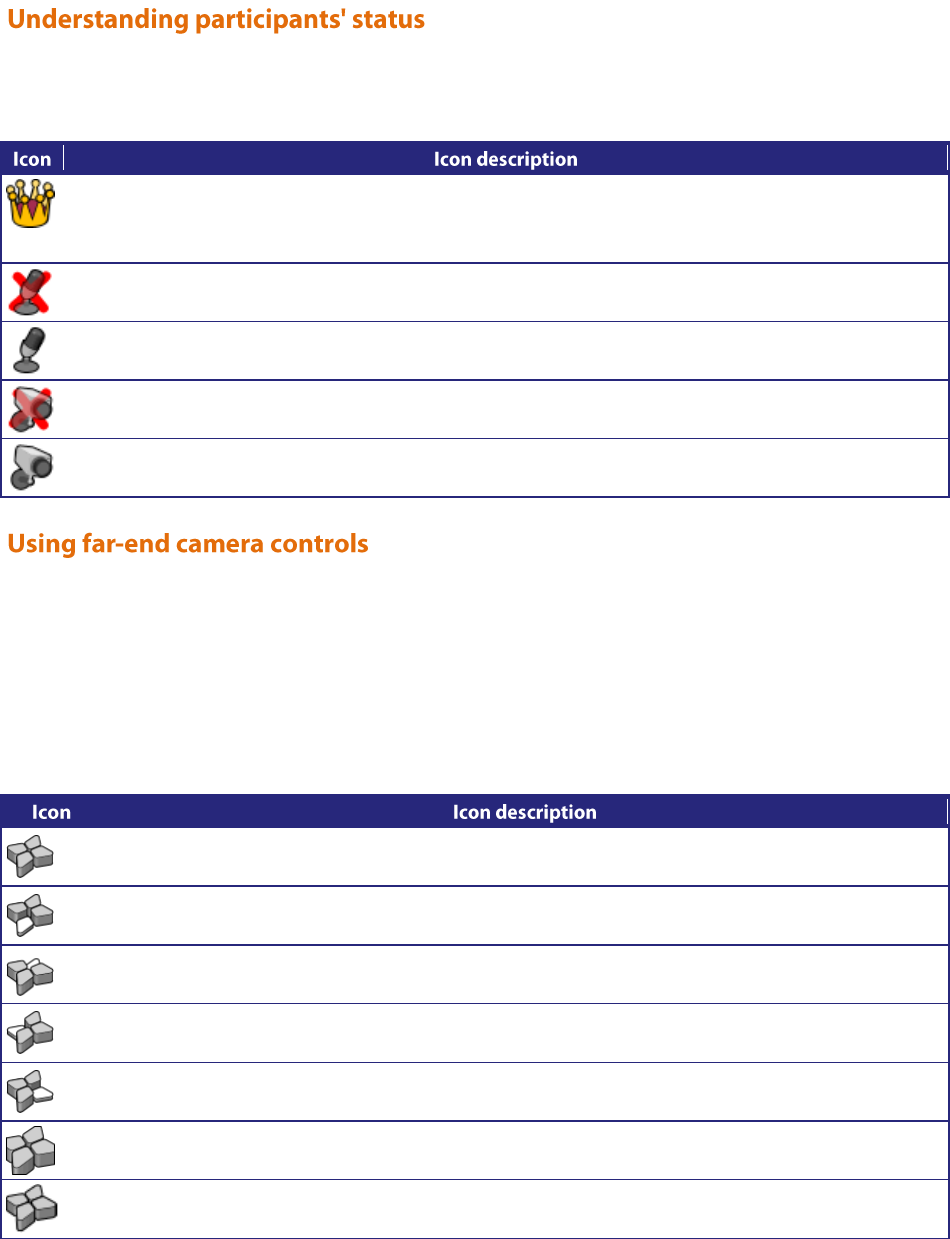 Understanding participants' status

| Icon | Icon description |
|---|---|
| | |
| | |
| | |
| | |
| | |

Using far-end camera controls

| Icon | Icon description |
|---|---|
| | |
| | |
| | |
| | |
| | |
| | |
| | |